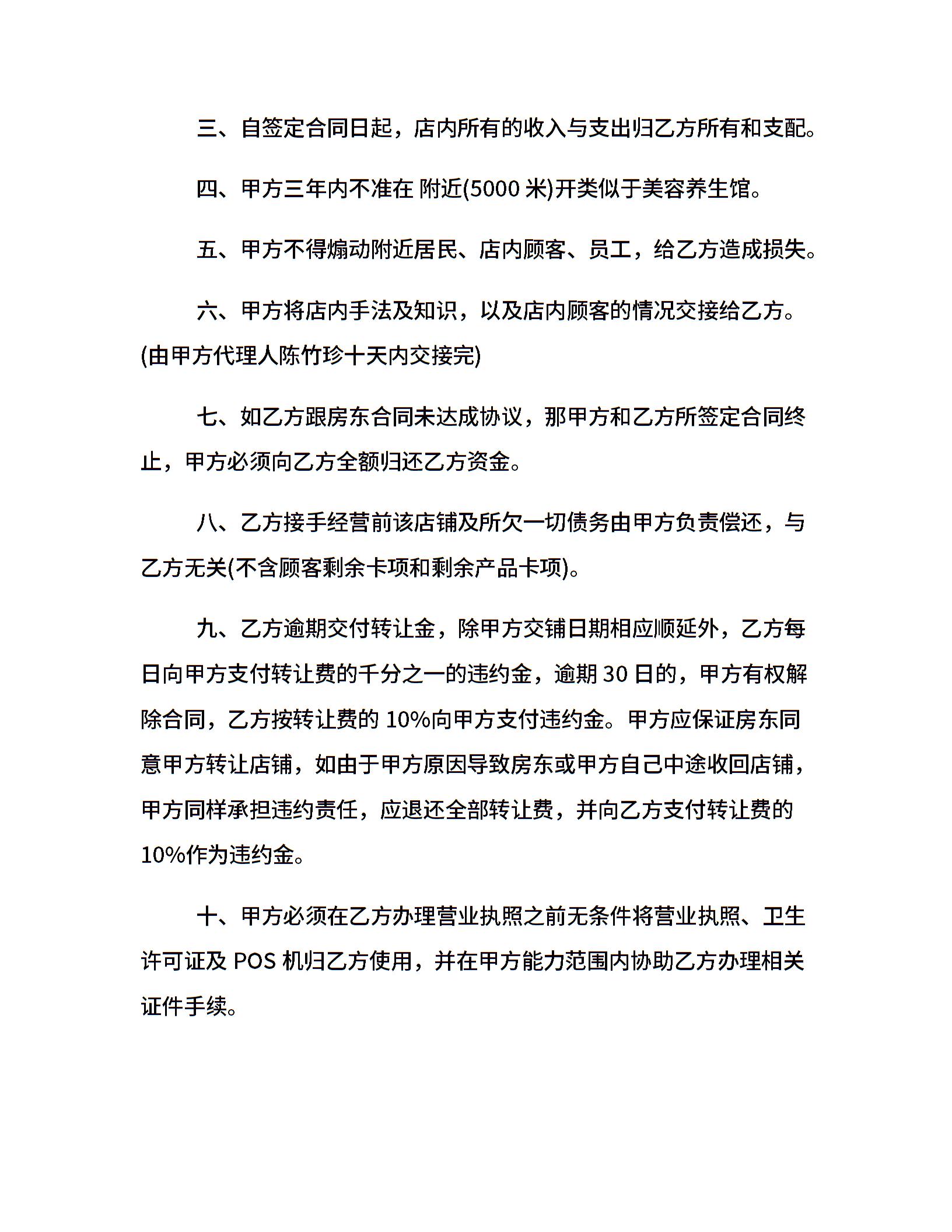 三、自签定合同日起，店内所有的收入与支出归乙方所有和支配。

四、甲方三年内不准在 附近(5000 米)开类似于美容养生馆。

五、甲方不得煽动附近居民、店内顾客、员工，给乙方造成损失。

六、甲方将店内手法及知识，以及店内顾客的情况交接给乙方。(由甲方代理人陈竹珍十天内交接完)

七、如乙方跟房东合同未达成协议，那甲方和乙方所签定合同终止，甲方必须向乙方全额归还乙方资金。

八、乙方接手经营前该店铺及所欠一切债务由甲方负责偿还，与乙方无关(不含顾客剩余卡项和剩余产品卡项)。

九、乙方逾期交付转让金，除甲方交铺日期相应顺延外，乙方每日向甲方支付转让费的千分之一的违约金，逾期 30 日的，甲方有权解除合同，乙方按转让费的 10%向甲方支付违约金。甲方应保证房东同意甲方转让店铺，如由于甲方原因导致房东或甲方自己中途收回店铺，甲方同样承担违约责任，应退还全部转让费，并向乙方支付转让费的 10%作为违约金。

十、甲方必须在乙方办理营业执照之前无条件将营业执照、卫生许可证及 POS 机归乙方使用，并在甲方能力范围内协助乙方办理相关证件手续。